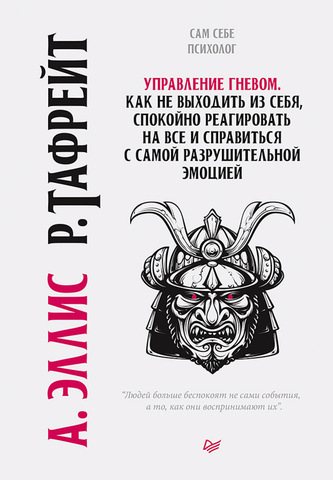 А. ЭЛЛИС Р. ТАФРЕЙТ

САМ СЕБЕ
ПСИХОЛОГ

УПРАВЛЕНИЕ ГНЕВОМ.
КАК НЕ ВЫХОДИТЬ ИЗ СЕБЯ, СПОКОЙНО РЕАГИРОВАТЬ НА ВСЕ И СПРАВИТЬСЯ С САМОЙ РАЗРУШИТЕЛЬНОЙ ЭМОЦИЕЙ

"Людей больше беспокоят не сами события, а то, как они воспринимают их".